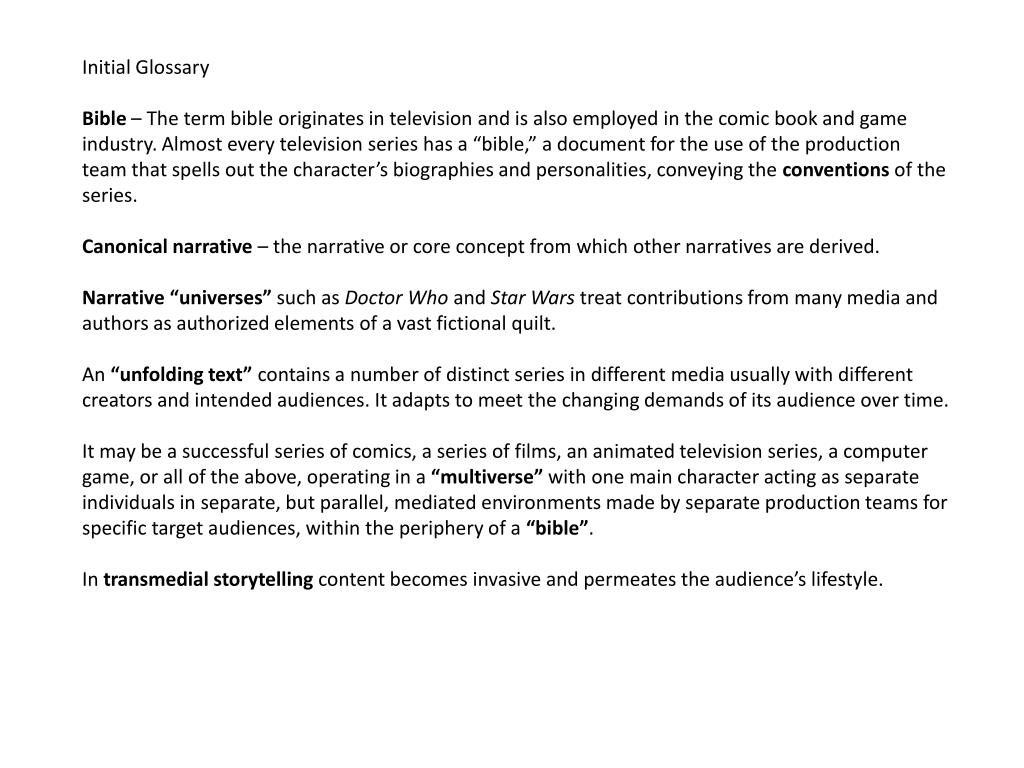 Initial Glossary

Bible – The term bible originates in television and is also employed in the comic book and game industry. Almost every television series has a “bible,” a document for the use of the production team that spells out the character’s biographies and personalities, conveying the conventions of the series.

Canonical narrative – the narrative or core concept from which other narratives are derived.

Narrative “universes” such as Doctor Who and Star Wars treat contributions from many media and authors as authorized elements of a vast fictional quilt.

An “unfolding text” contains a number of distinct series in different media usually with different creators and intended audiences. It adapts to meet the changing demands of its audience over time.

It may be a successful series of comics, a series of films, an animated television series, a computer game, or all of the above, operating in a “multiverse” with one main character acting as separate individuals in separate, but parallel, mediated environments made by separate production teams for specific target audiences, within the periphery of a “bible”.

In transmedial storytelling content becomes invasive and permeates the audience’s lifestyle.